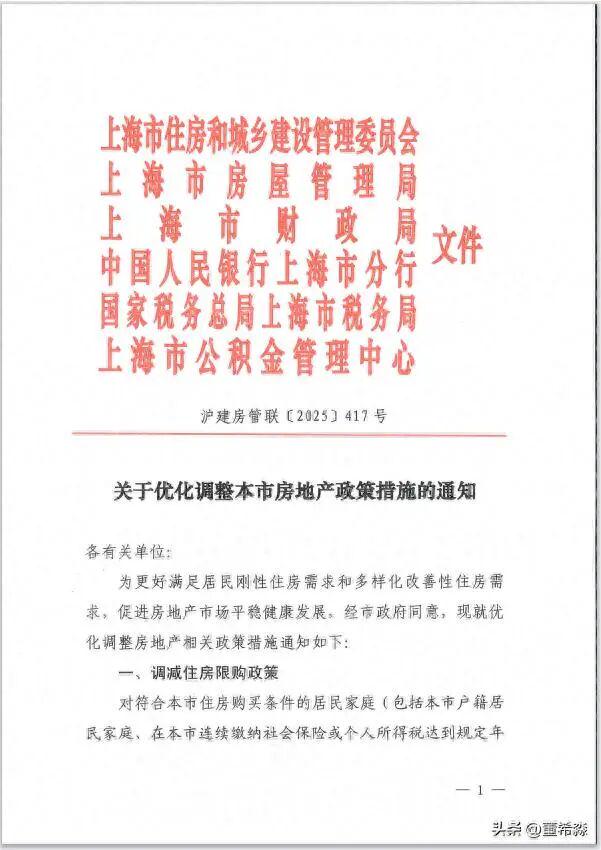 上海市住房和城乡建设管理委员会
上海市房屋管理局
上海市财政局
中国人民银行上海市分行
国家税务总局上海市税务局
上海市公积金管理中心
文件

沪建房管联〔2025〕417号

关于优化调整本市房地产政策措施的通知

各有关单位：

为更好满足居民刚性住房需求和多样化改善性住房需求，促进房地产市场平稳健康发展。经市政府同意，现就优化调整房地产相关政策措施通知如下：

一、调减住房限购政策

对符合本市住房购买条件的居民家庭（包括本市户籍居民家庭、在本市连续缴纳社会保险或个人所得税达到规定年

— 1 —

头条 @董希淼